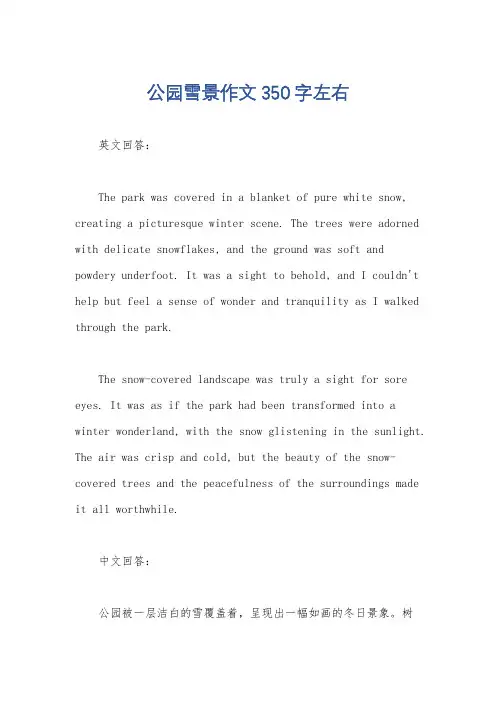 公园雪景作文350字左右

英文回答：

The park was covered in a blanket of pure white snow, creating a picturesque winter scene. The trees were adorned with delicate snowflakes, and the ground was soft and powdery underfoot. It was a sight to behold, and I couldn't help but feel a sense of wonder and tranquility as I walked through the park.

The snow-covered landscape was truly a sight for sore eyes. It was as if the park had been transformed into a winter wonderland, with the snow glistening in the sunlight. The air was crisp and cold, but the beauty of the snow-covered trees and the peacefulness of the surroundings made it all worthwhile.

中文回答：

公园被一层洁白的雪覆盖着，呈现出一幅如画的冬日景象。树